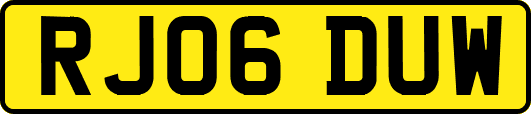 RJ06 DUW